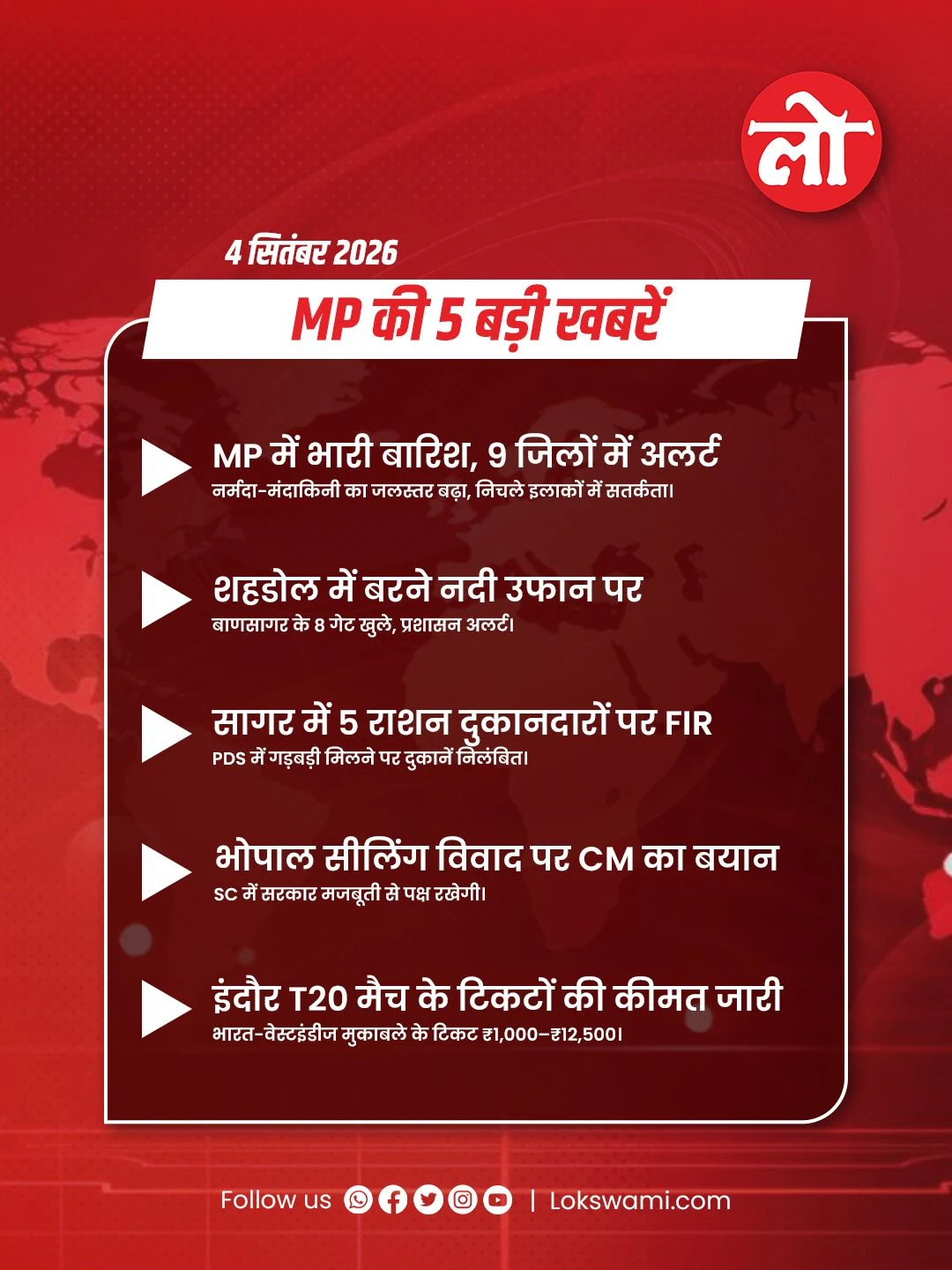 लो

4 सितंबर 2026

MP की 5 बड़ी खबरें

MP में भारी बारिश, 9 जिलों में अलर्ट
नर्मदा-मंदाकिनी का जलस्तर बढ़ा, निचले इलाकों में सतर्कता।

शहडोल में बरने नदी उफान पर
बाणसागर के 8 गेट खुले, प्रशासन अलर्ट।

सागर में 5 राशन दुकानदारों पर FIR
PDS में गड़बड़ी मिलने पर दुकानें निलंबित।

भोपाल सीलिंग विवाद पर CM का बयान
SC में सरकार मजबूती से पक्ष रखेगी।

इंदौर T20 मैच के टिकटों की कीमत जारी
भारत-वेस्टइंडीज मुकाबले के टिकट ₹1,000–₹12,500।

Follow us | Lokswami.com